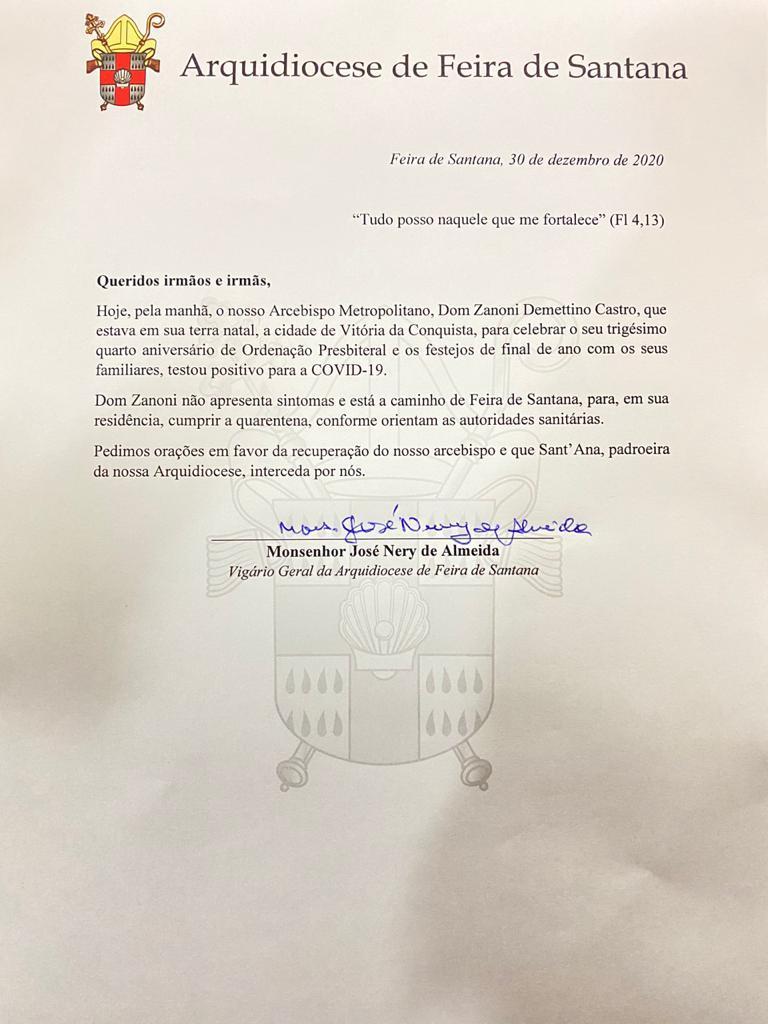 Arquidiocese de Feira de Santana

Feira de Santana, 30 de dezembro de 2020

"Tudo posso naquele que me fortalece" (Fl 4,13)

Queridos irmãos e irmãs,

Hoje, pela manhã, o nosso Arcebispo Metropolitano, Dom Zanoni Demettino Castro, que estava em sua terra natal, a cidade de Vitória da Conquista, para celebrar o seu trigésimo quarto aniversário de Ordenação Presbiteral e os festejos de final de ano com os seus familiares, testou positivo para a COVID-19.

Dom Zanoni não apresenta sintomas e está a caminho de Feira de Santana, para, em sua residência, cumprir a quarentena, conforme orientam as autoridades sanitárias.

Pedimos orações em favor da recuperação do nosso arcebispo e que Sant'Ana, padroeira da nossa Arquidiocese, interceda por nós.

Mons. José Nery de Almeida

Monsenhor José Nery de Almeida
Vigário Geral da Arquidiocese de Feira de Santana